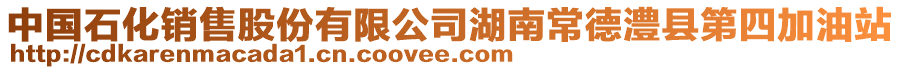 中国石化销售股份有限公司湖南常德澧县第四加油站
http://cdkarenmacada1.cn.coovee.com